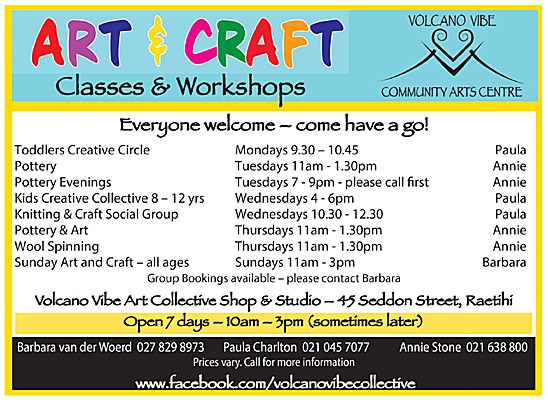 ART & CRAFT
Classes & Workshops

VOLCANO VIBE
COMMUNITY ARTS CENTRE

Everyone welcome – come have a go!

| Toddlers Creative Circle | Mondays 9.30 – 10.45 | Paula |
|---|---|---|
| Pottery | Tuesdays 11am - 1.30pm | Annie |
| Pottery Evenings | Tuesdays 7 - 9pm - please call first | Annie |
| Kids Creative Collective 8 – 12 yrs | Wednesdays 4 - 6pm | Paula |
| Knitting & Craft Social Group | Wednesdays 10.30 - 12.30 | Paula |
| Pottery & Art | Thursdays 11am - 1.30pm | Annie |
| Wool Spinning | Thursdays 11am - 1.30pm | Annie |
| Sunday Art and Craft – all ages | Sundays 11am - 3pm | Barbara |

Group Bookings available – please contact Barbara

Volcano Vibe Art Collective Shop & Studio – 45 Seddon Street, Raetihi

Open 7 days – 10am – 3pm (sometimes later)

Barbara van der Woerd 027 829 8973 Paula Charlton 021 045 7077 Annie Stone 021 638 800
Prices vary. Call for more information
www.facebook.com/volcanovibecollective